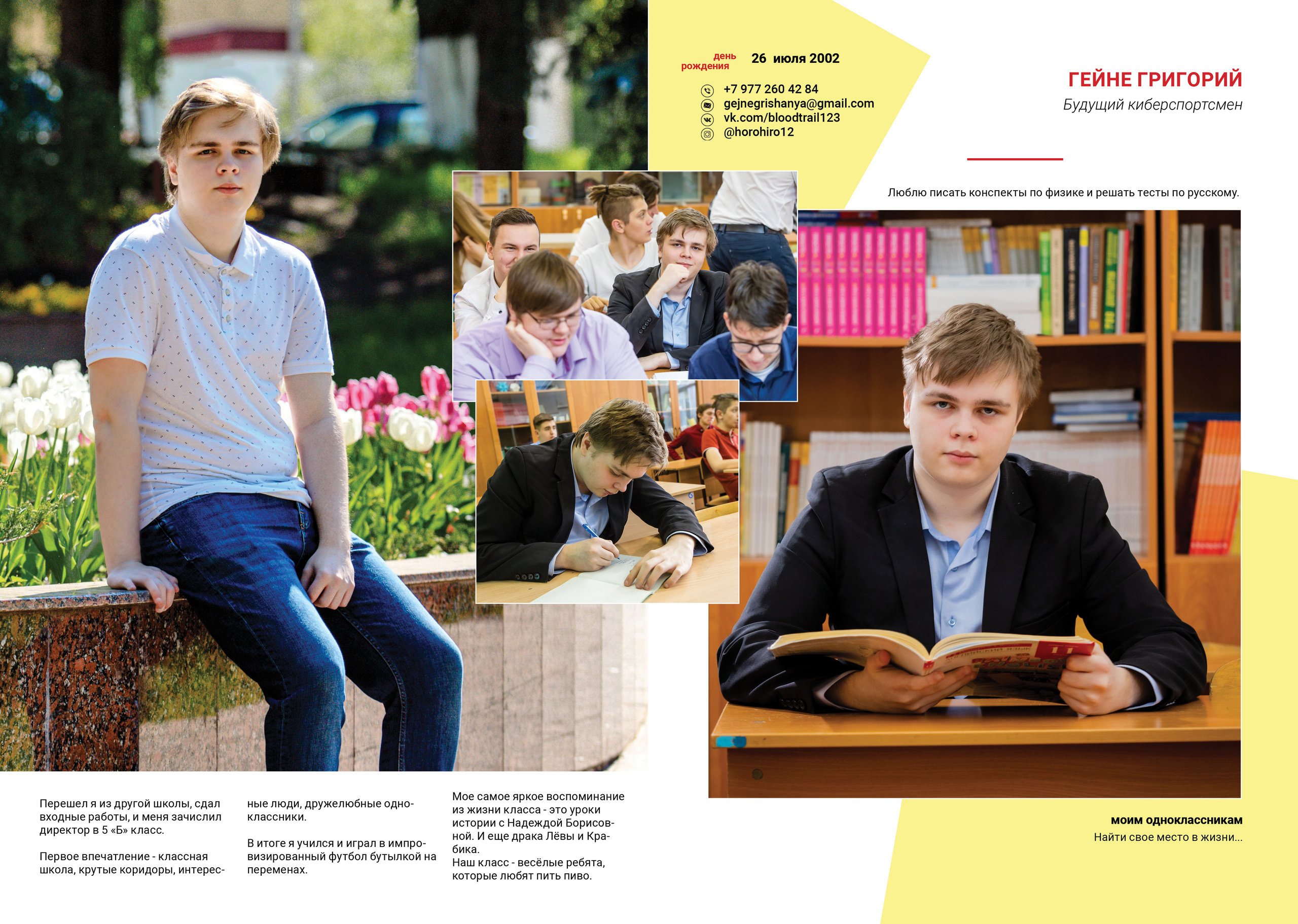 день рождения 26 июля 2002

+7 977 260 42 84
gejnegrishanya@gmail.com
vk.com/bloodtrail123
@horohiro12

ГЕЙНЕ ГРИГОРИЙ
Будущий киберспортсмен

Люблю писать конспекты по физике и решать тесты по русскому.

Перешел я из другой школы, сдал входные работы, и меня зачислил директор в 5 «Б» класс.

Первое впечатление - классная школа, крутые коридоры, интересные люди, дружелюбные одноклассники.

В итоге я учился и играл в импровизированный футбол бутылкой на переменах.

Мое самое яркое воспоминание из жизни класса - это уроки истории с Надеждой Борисовной. И еще драка Лёвы и Крабика.
Наш класс - весёлые ребята, которые любят пить пиво.

моим одноклассникам
Найти свое место в жизни...